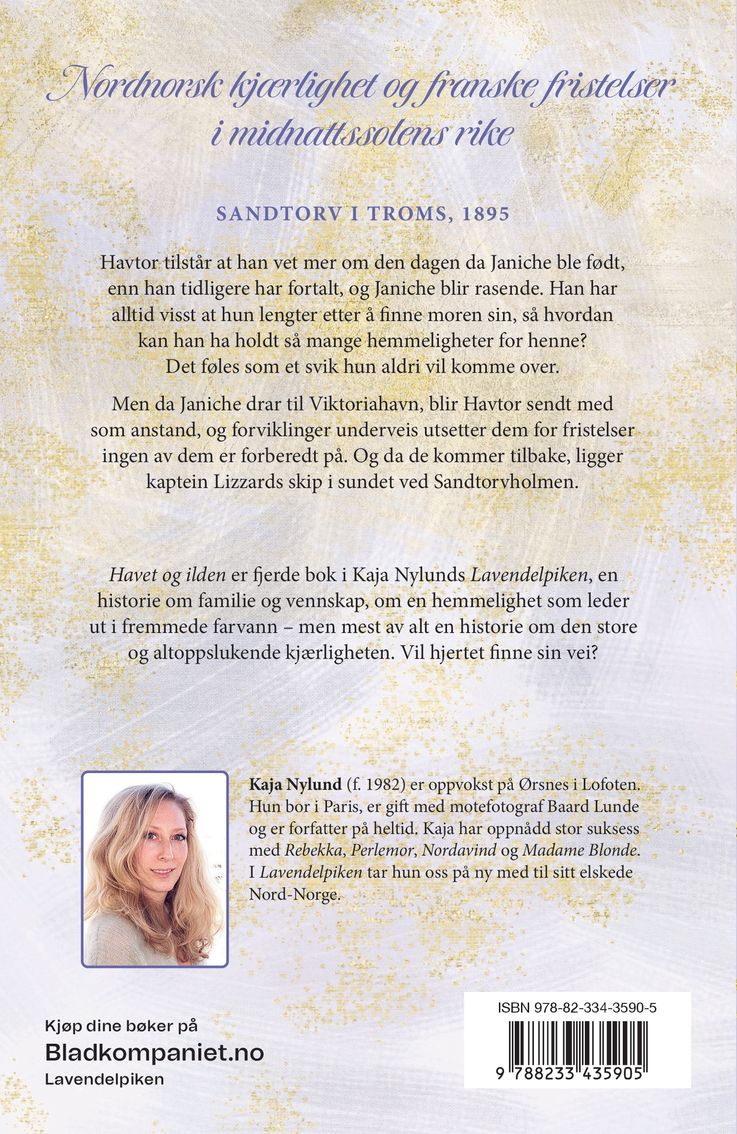 Nordnorsk kjærlighet og franske fristelser i midnattssolens rike

SANDTORV I TROMS, 1895

Havtor tilstår at han vet mer om den dagen da Janiche ble født, enn han tidligere har fortalt, og Janiche blir rasende. Han har alltid visst at hun lengter etter å finne moren sin, så hvordan kan han ha holdt så mange hemmeligheter for henne? Det føles som et svik hun aldri vil komme over.

Men da Janiche drar til Viktoriahavn, blir Havtor sendt med som anstand, og forviklinger underveis utsetter dem for fristelser ingen av dem er forberedt på. Og da de kommer tilbake, ligger kaptein Lizzards skip i sundet ved Sandtorvholmen.

Havet og ilden er fjerde bok i Kaja Nylunds Lavendelpiken, en historie om familie og vennskap, om en hemmelighet som leder ut i fremmede farvann – men mest av alt en historie om den store og altoppslukende kjærligheten. Vil hjertet finne sin vei?

Kaja Nylund (f. 1982) er oppvokst på Ørsnes i Lofoten. Hun bor i Paris, er gift med motefotograf Baard Lunde og er forfatter på heltid. Kaja har oppnådd stor suksess med Rebekka, Perlemor, Nordavind og Madame Blonde. I Lavendelpiken tar hun oss på ny med til sitt elskede Nord-Norge.

Kjøp dine bøker på
Bladkompaniet.no
Lavendelpiken

ISBN 978-82-334-3590-5
9 788233 435905